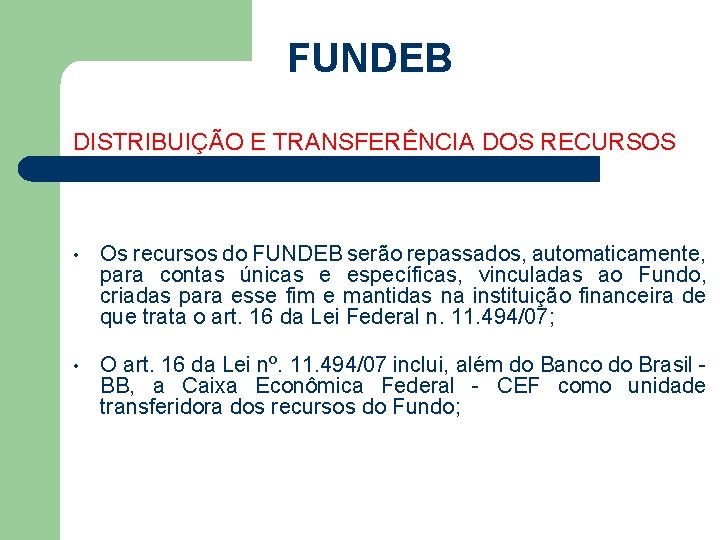 FUNDEB

DISTRIBUIÇÃO E TRANSFERÊNCIA DOS RECURSOS

• Os recursos do FUNDEB serão repassados, automaticamente, para contas únicas e específicas, vinculadas ao Fundo, criadas para esse fim e mantidas na instituição financeira de que trata o art. 16 da Lei Federal n. 11.494/07;

• O art. 16 da Lei nº. 11.494/07 inclui, além do Banco do Brasil - BB, a Caixa Econômica Federal - CEF como unidade transferidora dos recursos do Fundo;